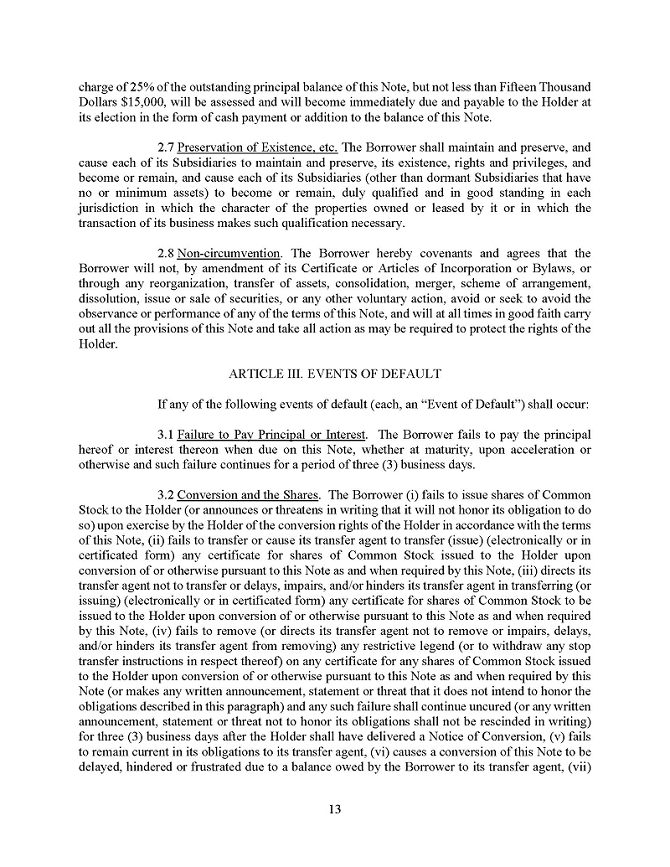 charge of 25% of the outstanding principal balance of this Note, but not less than Fifteen Thousand Dollars $15,000, will be assessed and will become immediately due and payable to the Holder at its election in the form of cash payment or addition to the balance of this Note.

2.7 Preservation of Existence, etc. The Borrower shall maintain and preserve, and cause each of its Subsidiaries to maintain and preserve, its existence, rights and privileges, and become or remain, and cause each of its Subsidiaries (other than dormant Subsidiaries that have no or minimum assets) to become or remain, duly qualified and in good standing in each jurisdiction in which the character of the properties owned or leased by it or in which the transaction of its business makes such qualification necessary.

2.8 Non-circumvention. The Borrower hereby covenants and agrees that the Borrower will not, by amendment of its Certificate or Articles of Incorporation or Bylaws, or through any reorganization, transfer of assets, consolidation, merger, scheme of arrangement, dissolution, issue or sale of securities, or any other voluntary action, avoid or seek to avoid the observance or performance of any of the terms of this Note, and will at all times in good faith carry out all the provisions of this Note and take all action as may be required to protect the rights of the Holder.

ARTICLE III. EVENTS OF DEFAULT

If any of the following events of default (each, an "Event of Default") shall occur:

3.1 Failure to Pay Principal or Interest. The Borrower fails to pay the principal hereof or interest thereon when due on this Note, whether at maturity, upon acceleration or otherwise and such failure continues for a period of three (3) business days.

3.2 Conversion and the Shares. The Borrower (i) fails to issue shares of Common Stock to the Holder (or announces or threatens in writing that it will not honor its obligation to do so) upon exercise by the Holder of the conversion rights of the Holder in accordance with the terms of this Note, (ii) fails to transfer or cause its transfer agent to transfer (issue) (electronically or in certificated form) any certificate for shares of Common Stock issued to the Holder upon conversion of or otherwise pursuant to this Note as and when required by this Note, (iii) directs its transfer agent not to transfer or delays, impairs, and/or hinders its transfer agent in transferring (or issuing) (electronically or in certificated form) any certificate for shares of Common Stock to be issued to the Holder upon conversion of or otherwise pursuant to this Note as and when required by this Note, (iv) fails to remove (or directs its transfer agent not to remove or impairs, delays, and/or hinders its transfer agent from removing) any restrictive legend (or to withdraw any stop transfer instructions in respect thereof) on any certificate for any shares of Common Stock issued to the Holder upon conversion of or otherwise pursuant to this Note as and when required by this Note (or makes any written announcement, statement or threat that it does not intend to honor the obligations described in this paragraph) and any such failure shall continue uncured (or any written announcement, statement or threat not to honor its obligations shall not be rescinded in writing) for three (3) business days after the Holder shall have delivered a Notice of Conversion, (v) fails to remain current in its obligations to its transfer agent, (vi) causes a conversion of this Note to be delayed, hindered or frustrated due to a balance owed by the Borrower to its transfer agent, (vii)

13